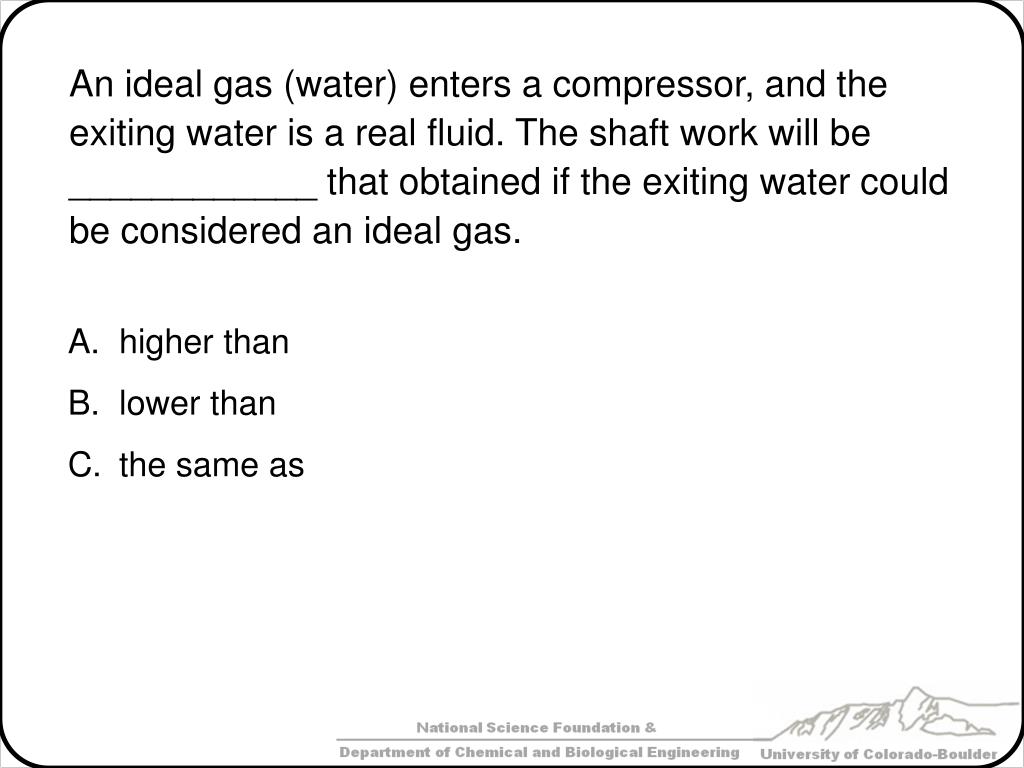 An ideal gas (water) enters a compressor, and the exiting water is a real fluid. The shaft work will be ____________ that obtained if the exiting water could be considered an ideal gas.

A. higher than
B. lower than
C. the same as

National Science Foundation &
Department of Chemical and Biological Engineering
University of Colorado-Boulder